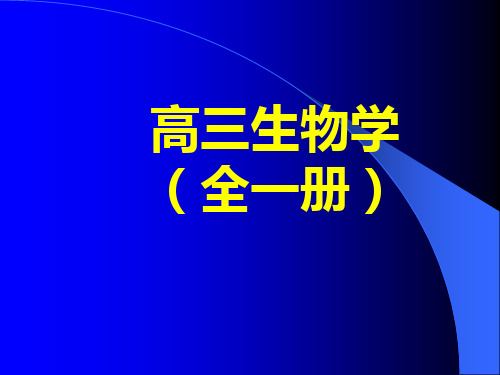 高三生物学
（全一册）